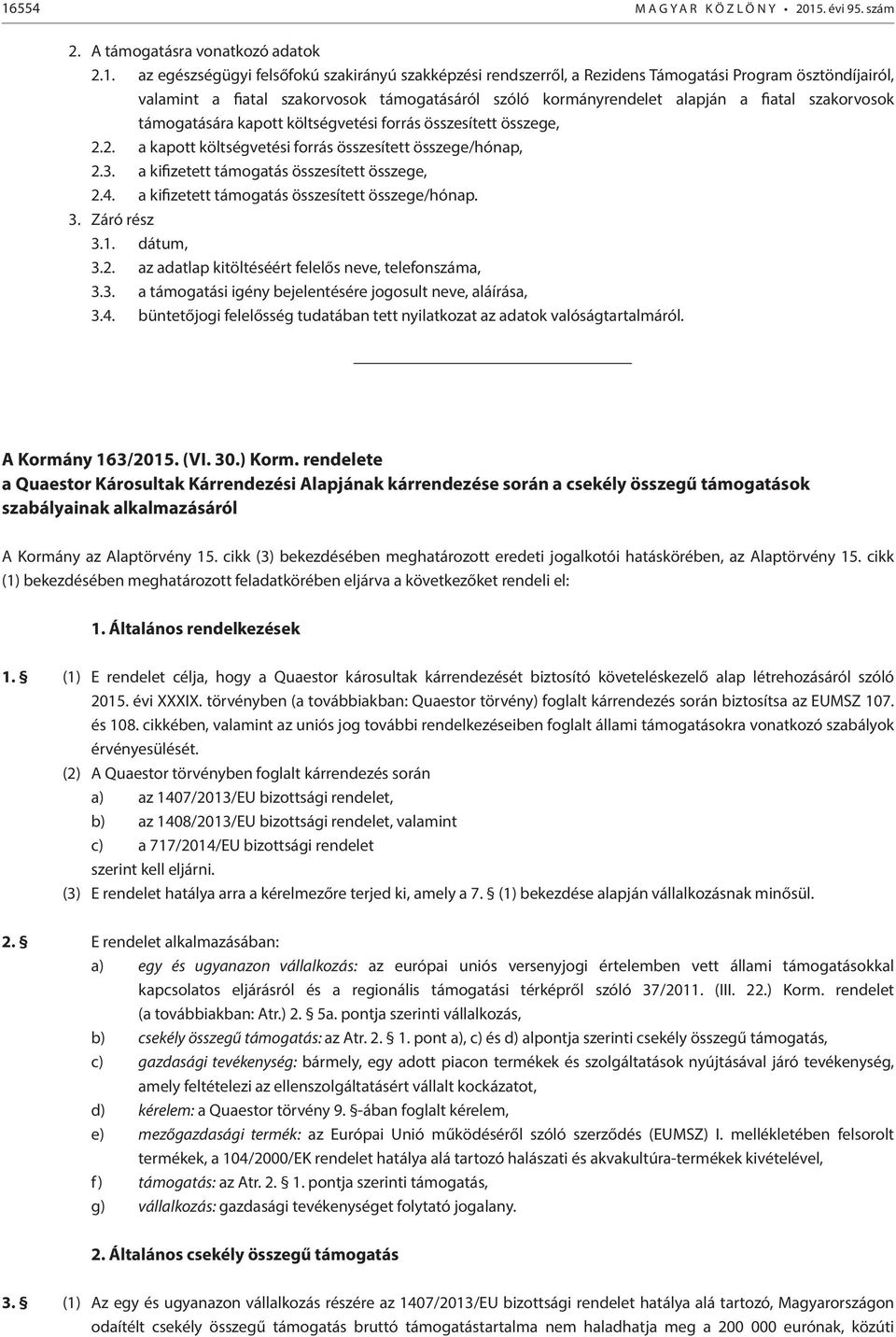 16554 MAGYAR KÖZLÖNY • 2015. évi 95. szám

2. A támogatásra vonatkozó adatok

2.1. az egészségügyi felsőfokú szakirányú szakképzési rendszerről, a Rezidens Támogatási Program ösztöndíjairól, valamint a fiatal szakorvosok támogatásáról szóló kormányrendelet alapján a fiatal szakorvosok támogatására kapott költségvetési forrás összesített összege,

2.2. a kapott költségvetési forrás összesített összege/hónap,

2.3. a kifizetett támogatás összesített összege,

2.4. a kifizetett támogatás összesített összege/hónap.

3. Záró rész

3.1. dátum,

3.2. az adatlap kitöltéséért felelős neve, telefonszáma,

3.3. a támogatási igény bejelentésére jogosult neve, aláírása,

3.4. büntetőjogi felelősség tudatában tett nyilatkozat az adatok valóságtartalmáról.

A Kormány 163/2015. (VI. 30.) Korm. rendelete
a Quaestor Károsultak Kárrendezési Alapjának kárrendezése során a csekély összegű támogatások szabályainak alkalmazásáról

A Kormány az Alaptörvény 15. cikk (3) bekezdésében meghatározott eredeti jogalkotói hatáskörében, az Alaptörvény 15. cikk (1) bekezdésében meghatározott feladatkörében eljárva a következőket rendeli el:

1. Általános rendelkezések

1. § (1) E rendelet célja, hogy a Quaestor károsultak kárrendezését biztosító követeléskezelő alap létrehozásáról szóló 2015. évi XXXIX. törvényben (a továbbiakban: Quaestor törvény) foglalt kárrendezés során biztosítsa az EUMSZ 107. és 108. cikkében, valamint az uniós jog további rendelkezéseiben foglalt állami támogatásokra vonatkozó szabályok érvényesülését.

(2) A Quaestor törvényben foglalt kárrendezés során
a) az 1407/2013/EU bizottsági rendelet,
b) az 1408/2013/EU bizottsági rendelet, valamint
c) a 717/2014/EU bizottsági rendelet
szerint kell eljárni.

(3) E rendelet hatálya arra a kérelmezőre terjed ki, amely a 7. § (1) bekezdése alapján vállalkozásnak minősül.

2. § E rendelet alkalmazásában:
a) egy és ugyanazon vállalkozás: az európai uniós versenyjogi értelemben vett állami támogatásokkal kapcsolatos eljárásról és a regionális támogatási térképről szóló 37/2011. (III. 22.) Korm. rendelet (a továbbiakban: Atr.) 2. § 5a. pontja szerinti vállalkozás,
b) csekély összegű támogatás: az Atr. 2. § 1. pont a), c) és d) alpontja szerinti csekély összegű támogatás,
c) gazdasági tevékenység: bármely, egy adott piacon termékek és szolgáltatások nyújtásával járó tevékenység, amely feltételezi az ellenszolgáltatásért vállalt kockázatot,
d) kérelem: a Quaestor törvény 9. §-ában foglalt kérelem,
e) mezőgazdasági termék: az Európai Unió működéséről szóló szerződés (EUMSZ) I. mellékletében felsorolt termékek, a 104/2000/EK rendelet hatálya alá tartozó halászati és akvakultúra-termékek kivételével,
f) támogatás: az Atr. 2. § 1. pontja szerinti támogatás,
g) vállalkozás: gazdasági tevékenységet folytató jogalany.

2. Általános csekély összegű támogatás

3. § (1) Az egy és ugyanazon vállalkozás részére az 1407/2013/EU bizottsági rendelet hatálya alá tartozó, Magyarországon odaítélt csekély összegű támogatás bruttó támogatástartalma nem haladhatja meg a 200 000 eurónak, közúti